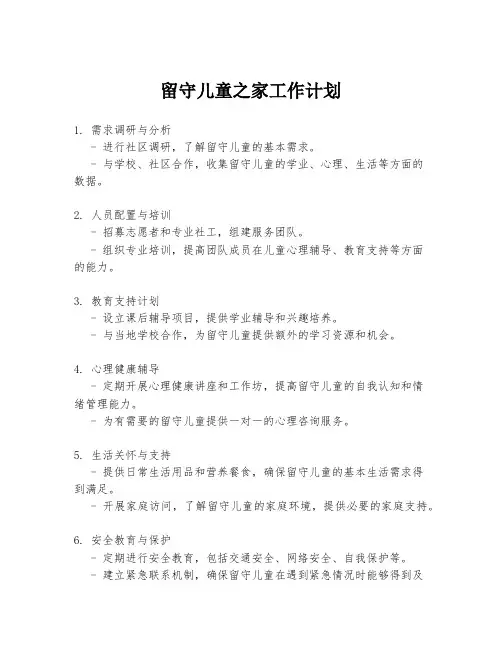 留守儿童之家工作计划

1. 需求调研与分析
- 进行社区调研，了解留守儿童的基本需求。
- 与学校、社区合作，收集留守儿童的学业、心理、生活等方面的数据。

2. 人员配置与培训
- 招募志愿者和专业社工，组建服务团队。
- 组织专业培训，提高团队成员在儿童心理辅导、教育支持等方面的能力。

3. 教育支持计划
- 设立课后辅导项目，提供学业辅导和兴趣培养。
- 与当地学校合作，为留守儿童提供额外的学习资源和机会。

4. 心理健康辅导
- 定期开展心理健康讲座和工作坊，提高留守儿童的自我认知和情绪管理能力。
- 为有需要的留守儿童提供一对一的心理咨询服务。

5. 生活关怀与支持
- 提供日常生活用品和营养餐食，确保留守儿童的基本生活需求得到满足。
- 开展家庭访问，了解留守儿童的家庭环境，提供必要的家庭支持。

6. 安全教育与保护
- 定期进行安全教育，包括交通安全、网络安全、自我保护等。
- 建立紧急联系机制，确保留守儿童在遇到紧急情况时能够得到及